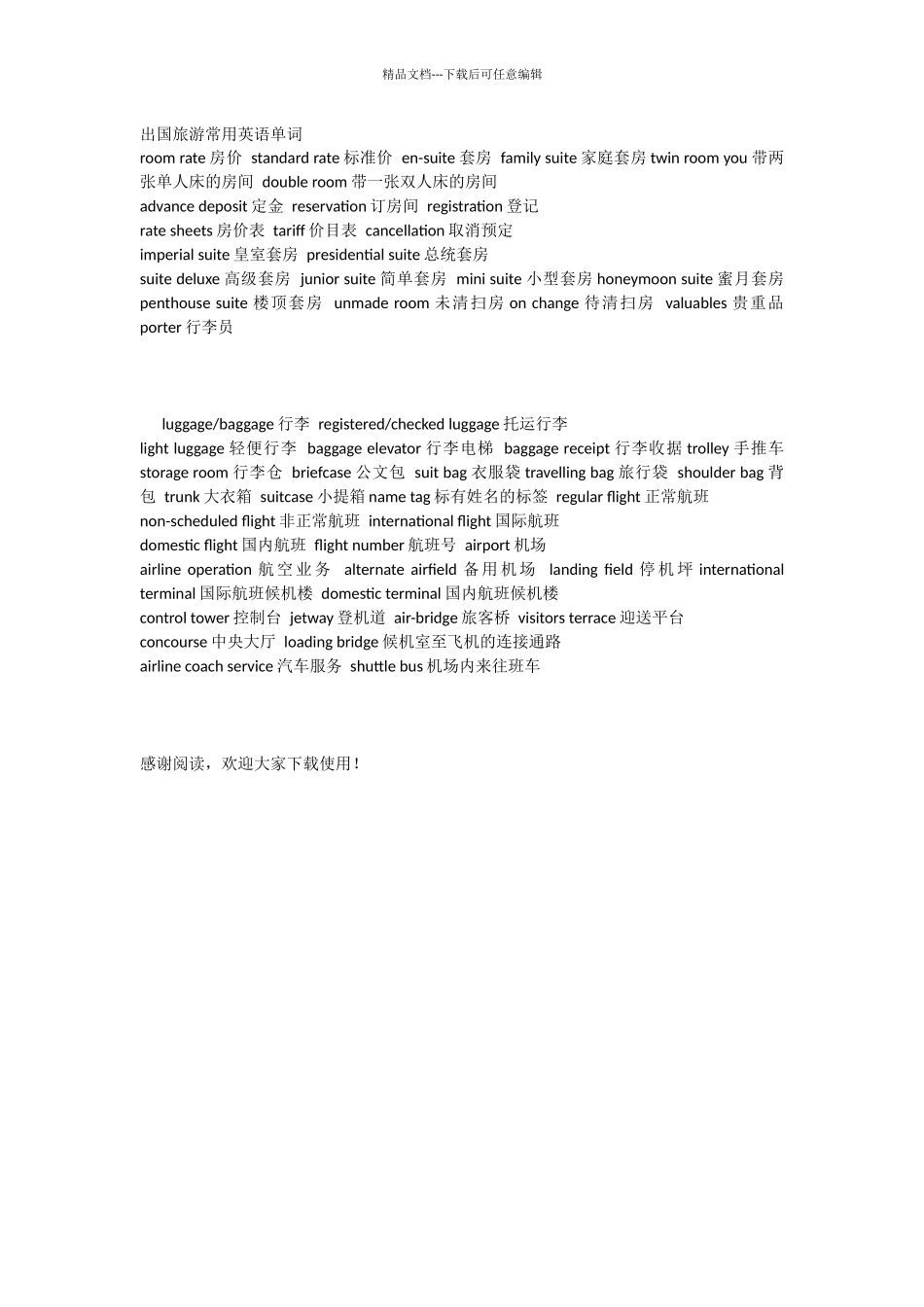 精品文档---下载后可任意编辑

出国旅游常用英语单词
room rate 房价 standard rate 标准价 en-suite 套房 family suite 家庭套房 twin room you 带两张单人床的房间 double room 带一张双人床的房间
advance deposit 定金 reservation 订房间 registration 登记
rate sheets 房价表 tariff 价目表 cancellation 取消预定
imperial suite 皇室套房 presidential suite 总统套房
suite deluxe 高级套房 junior suite 简单套房 mini suite 小型套房 honeymoon suite 蜜月套房 penthouse suite 楼顶套房 unmade room 未清扫房 on change 待清扫房 valuables 贵重品 porter 行李员

luggage/baggage 行李 registered/checked luggage 托运行李
light luggage 轻便行李 baggage elevator 行李电梯 baggage receipt 行李收据 trolley 手推车 storage room 行李仓 briefcase 公文包 suit bag 衣服袋 travelling bag 旅行袋 shoulder bag 背包 trunk 大衣箱 suitcase 小提箱 name tag 标有姓名的标签 regular flight 正常航班
non-scheduled flight 非正常航班 international flight 国际航班
domestic flight 国内航班 flight number 航班号 airport 机场
airline operation 航空业务 alternate airfield 备用机场 landing field 停机坪 international terminal 国际航班候机楼 domestic terminal 国内航班候机楼
control tower 控制台 jetway 登机道 air-bridge 旅客桥 visitors terrace 迎送平台
concourse 中央大厅 loading bridge 候机室至飞机的连接通路
airline coach service 汽车服务 shuttle bus 机场内来往班车

感谢阅读，欢迎大家下载使用！